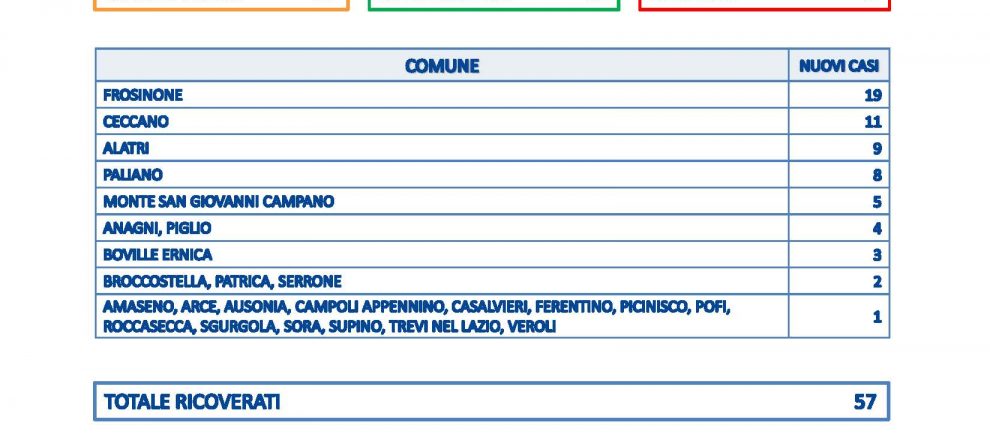 | COMUNE | NUOVI CASI |
|---|---|
| FROSINONE | 19 |
| CECCANO | 11 |
| ALATRI | 9 |
| PALIANO | 8 |
| MONTE SAN GIOVANNI CAMPANO | 5 |
| ANAGNI, PIGLIO | 4 |
| BOVILLE ERNICA | 3 |
| BROCCOSTELLA, PATRICA, SERRONE | 2 |
| AMASENO, ARCE, AUSONIA, CAMPOLI APPENNINO, CASALVIERI, FERENTINO, PICINISCO, POFI, ROCCASECCA, SGURGOLA, SORA, SUPINO, TREVI NEL LAZIO, VEROLI | 1 |

TOTALE RICOVERATI 57